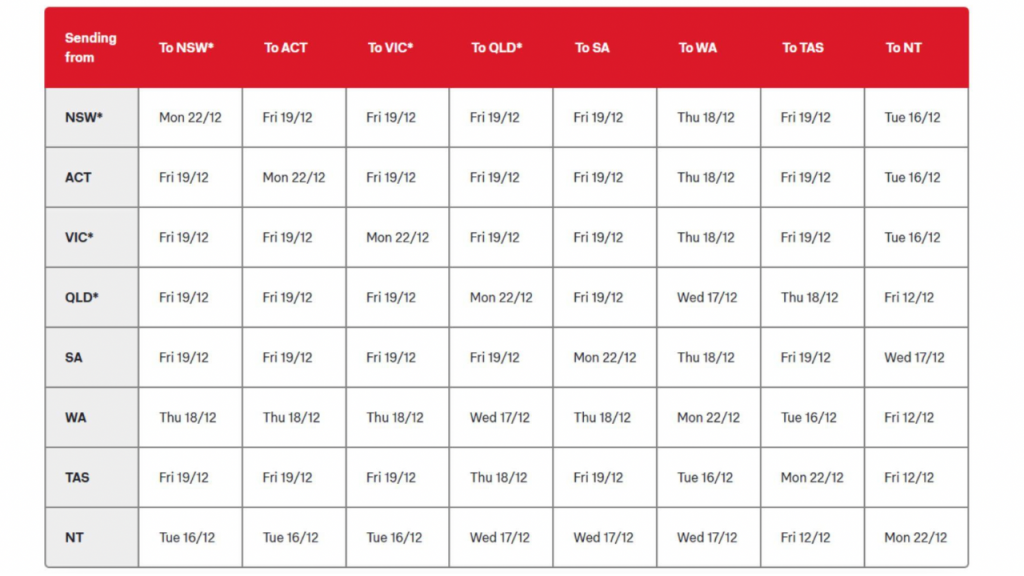 | Sending from | To NSW* | To ACT | To VIC* | To QLD* | To SA | To WA | To TAS | To NT |
|---|---|---|---|---|---|---|---|---|
| NSW* | Mon 22/12 | Fri 19/12 | Fri 19/12 | Fri 19/12 | Fri 19/12 | Thu 18/12 | Fri 19/12 | Tue 16/12 |
| ACT | Fri 19/12 | Mon 22/12 | Fri 19/12 | Fri 19/12 | Fri 19/12 | Thu 18/12 | Fri 19/12 | Tue 16/12 |
| VIC* | Fri 19/12 | Fri 19/12 | Mon 22/12 | Fri 19/12 | Fri 19/12 | Thu 18/12 | Fri 19/12 | Tue 16/12 |
| QLD* | Fri 19/12 | Fri 19/12 | Fri 19/12 | Mon 22/12 | Fri 19/12 | Wed 17/12 | Thu 18/12 | Fri 12/12 |
| SA | Fri 19/12 | Fri 19/12 | Fri 19/12 | Fri 19/12 | Mon 22/12 | Thu 18/12 | Fri 19/12 | Wed 17/12 |
| WA | Thu 18/12 | Thu 18/12 | Thu 18/12 | Wed 17/12 | Thu 18/12 | Mon 22/12 | Tue 16/12 | Fri 12/12 |
| TAS | Fri 19/12 | Fri 19/12 | Fri 19/12 | Thu 18/12 | Fri 19/12 | Tue 16/12 | Mon 22/12 | Fri 12/12 |
| NT | Tue 16/12 | Tue 16/12 | Tue 16/12 | Wed 17/12 | Wed 17/12 | Wed 17/12 | Fri 12/12 | Mon 22/12 |